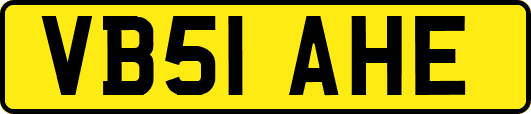 VB51 AHE